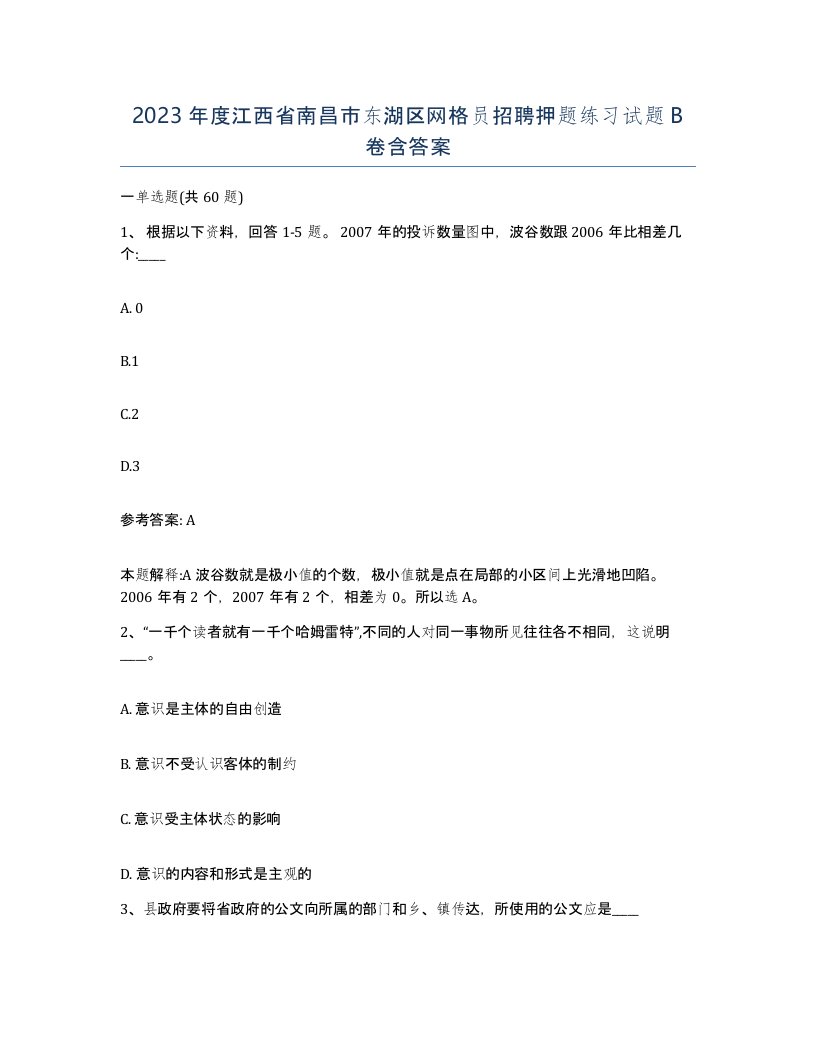 2023年度江西省南昌市东湖区网格员招聘押题练习试题B卷含答案

一单选题(共60题)

1、根据以下资料，回答1-5题。2007年的投诉数量图中，波谷数跟2006年比相差几个:____

A. 0

B.1

C.2

D.3

参考答案: A

本题解释:A 波谷数就是极小值的个数，极小值就是点在局部的小区间上光滑地凹陷。2006年有2个，2007年有2个，相差为0。所以选A。

2、“一千个读者就有一千个哈姆雷特”,不同的人对同一事物所见往往各不相同，这说明____。

A. 意识是主体的自由创造

B. 意识不受认识客体的制约

C. 意识受主体状态的影响

D. 意识的内容和形式是主观的

3、县政府要将省政府的公文向所属的部门和乡、镇传达，所使用的公文应是____